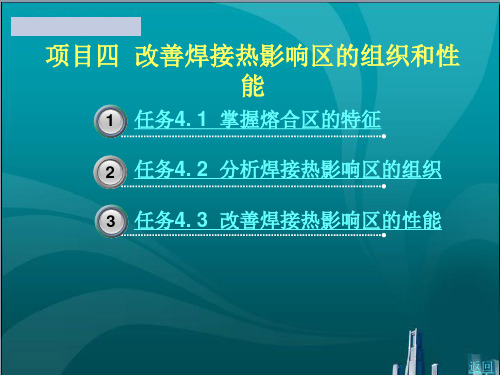 项目四 改善焊接热影响区的组织和性能

1 任务4.1 掌握熔合区的特征

2 任务4.2 分析焊接热影响区的组织

3 任务4.3 改善焊接热影响区的性能

返回